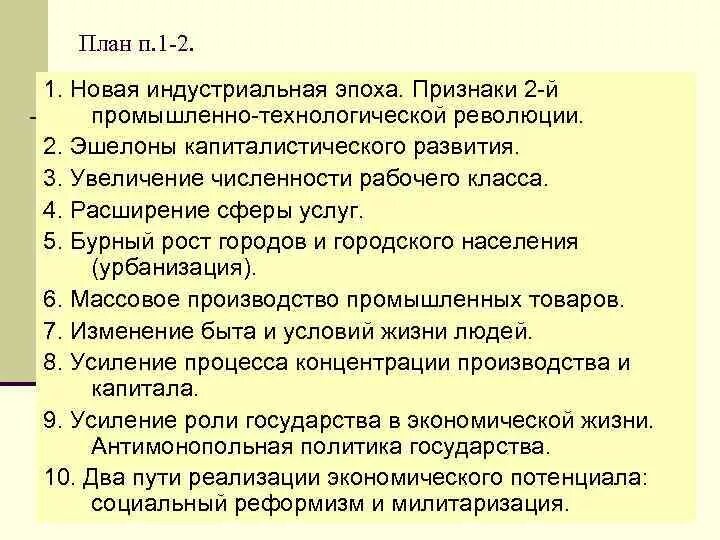 План п.1-2.

1. Новая индустриальная эпоха. Признаки 2-й промышленно-технологической революции.
2. Эшелоны капиталистического развития.
3. Увеличение численности рабочего класса.
4. Расширение сферы услуг.
5. Бурный рост городов и городского населения (урбанизация).
6. Массовое производство промышленных товаров.
7. Изменение быта и условий жизни людей.
8. Усиление процесса концентрации производства и капитала.
9. Усиление роли государства в экономической жизни. Антимонопольная политика государства.
10. Два пути реализации экономического потенциала: социальный реформизм и милитаризация.